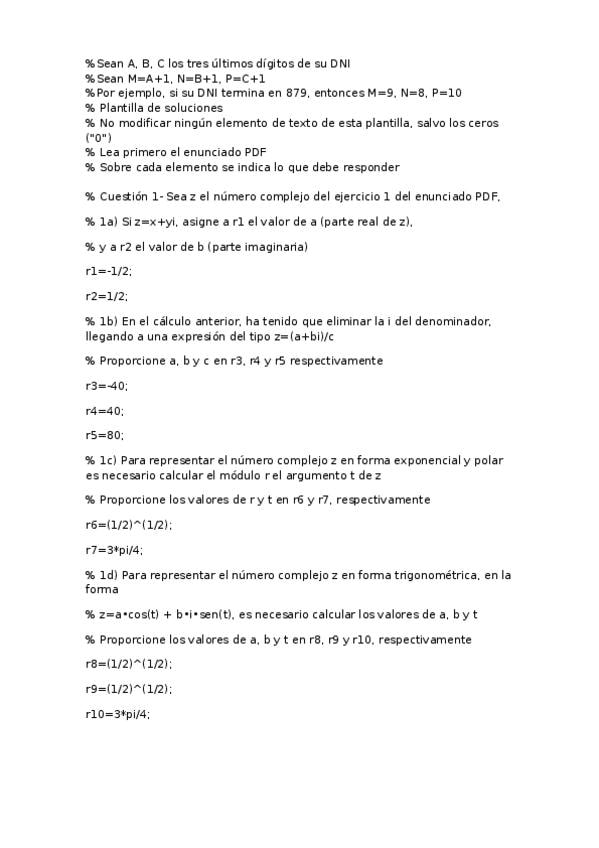 % Sean A, B, C los tres últimos dígitos de su DNI
% Sean M=A+1, N=B+1, P=C+1
% Por ejemplo, si su DNI termina en 879, entonces M=9, N=8, P=10
% Plantilla de soluciones
% No modificar ningún elemento de texto de esta plantilla, salvo los ceros ("0")
% Lea primero el enunciado PDF
% Sobre cada elemento se indica lo que debe responder

% Cuestión 1- Sea z el número complejo del ejercicio 1 del enunciado PDF,

% 1a) Si z=x+yi, asigne a r1 el valor de a (parte real de z),

% y a r2 el valor de b (parte imaginaria)

r1=-1/2;

r2=1/2;

% 1b) En el cálculo anterior, ha tenido que eliminar la i del denominador, llegando a una expresión del tipo z=(a+bi)/c

% Proporcione a, b y c en r3, r4 y r5 respectivamente

r3=-40;

r4=40;

r5=80;

% 1c) Para representar el número complejo z en forma exponencial y polar es necesario calcular el módulo r el argumento t de z

% Proporcione los valores de r y t en r6 y r7, respectivamente

r6=(1/2)^(1/2);

r7=3*pi/4;

% 1d) Para representar el número complejo z en forma trigonométrica, en la forma

% z=a•cos(t) + b•i•sen(t), es necesario calcular los valores de a, b y t

% Proporcione los valores de a, b y t en r8, r9 y r10, respectivamente

r8=(1/2)^(1/2);

r9=(1/2)^(1/2);

r10=3*pi/4;